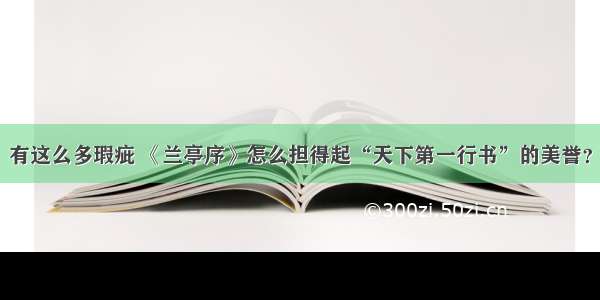 有这么多瑕疵 《兰亭序》怎么担得起“天下第一行书”的美誉？

©300zi.50zi.cn